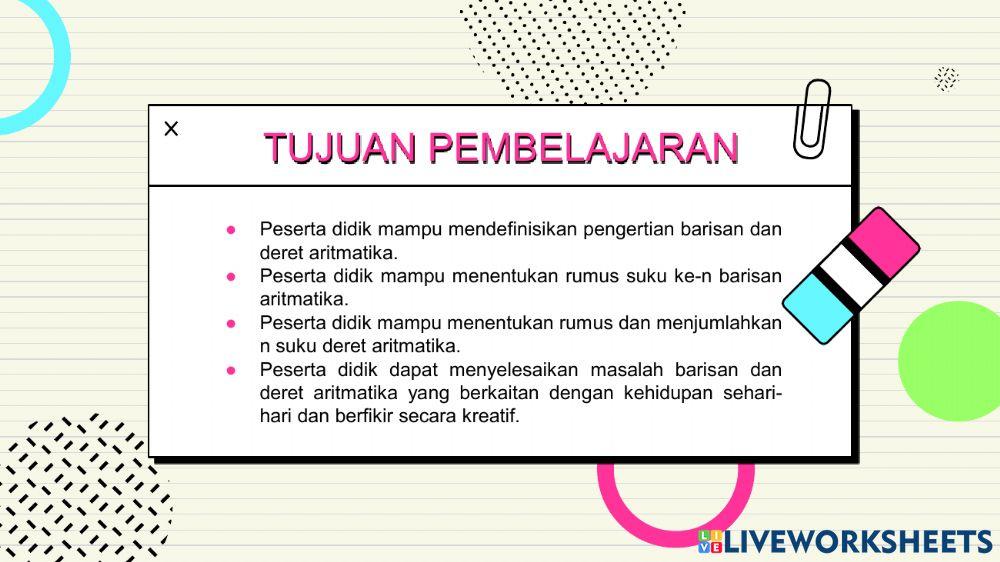 ×

TUJUAN PEMBELAJARAN

• Peserta didik mampu mendefinisikan pengertian barisan dan deret aritmatika.
• Peserta didik mampu menentukan rumus suku ke-n barisan aritmatika.
• Peserta didik mampu menentukan rumus dan menjumlahkan n suku deret aritmatika.
• Peserta didik dapat menyelesaikan masalah barisan dan deret aritmatika yang berkaitan dengan kehidupan sehari-hari dan berfikir secara kreatif.

LIVEWORKSHEETS